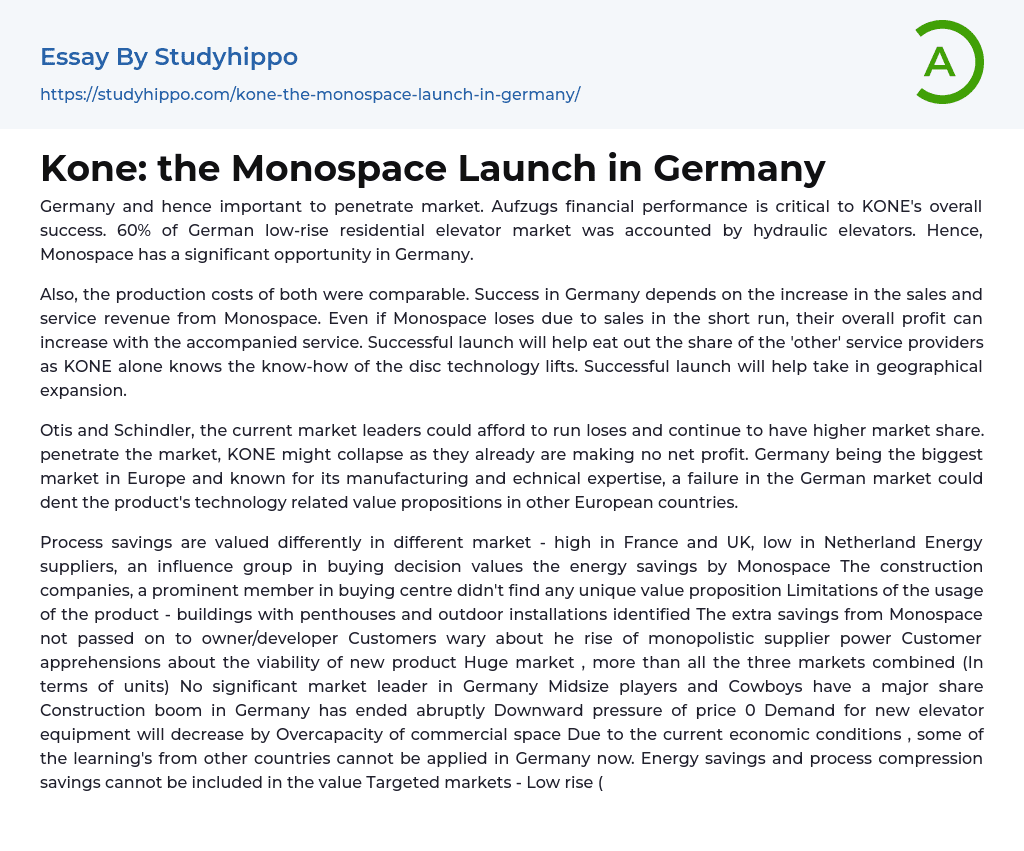 Essay By Studyhippo

https://studyhippo.com/kone-the-monospace-launch-in-germany/

A

Kone: the Monospace Launch in Germany

Germany and hence important to penetrate market. Aufzugs financial performance is critical to KONE's overall success. 60% of German low-rise residential elevator market was accounted by hydraulic elevators. Hence, Monospace has a significant opportunity in Germany.

Also, the production costs of both were comparable. Success in Germany depends on the increase in the sales and service revenue from Monospace. Even if Monospace loses due to sales in the short run, their overall profit can increase with the accompanied service. Successful launch will help eat out the share of the 'other' service providers as KONE alone knows the know-how of the disc technology lifts. Successful launch will help take in geographical expansion.

Otis and Schindler, the current market leaders could afford to run loses and continue to have higher market share. penetrate the market, KONE might collapse as they already are making no net profit. Germany being the biggest market in Europe and known for its manufacturing and echnical expertise, a failure in the German market could dent the product's technology related value propositions in other European countries.

Process savings are valued differently in different market - high in France and UK, low in Netherland Energy suppliers, an influence group in buying decision values the energy savings by Monospace The construction companies, a prominent member in buying centre didn't find any unique value proposition Limitations of the usage of the product - buildings with penthouses and outdoor installations identified The extra savings from Monospace not passed on to owner/developer Customers wary about he rise of monopolistic supplier power Customer apprehensions about the viability of new product Huge market , more than all the three markets combined (In terms of units) No significant market leader in Germany Midsize players and Cowboys have a major share Construction boom in Germany has ended abruptly Downward pressure of price 0 Demand for new elevator equipment will decrease by Overcapacity of commercial space Due to the current economic conditions , some of the learning's from other countries cannot be applied in Germany now. Energy savings and process compression savings cannot be included in the value Targeted markets - Low rise (